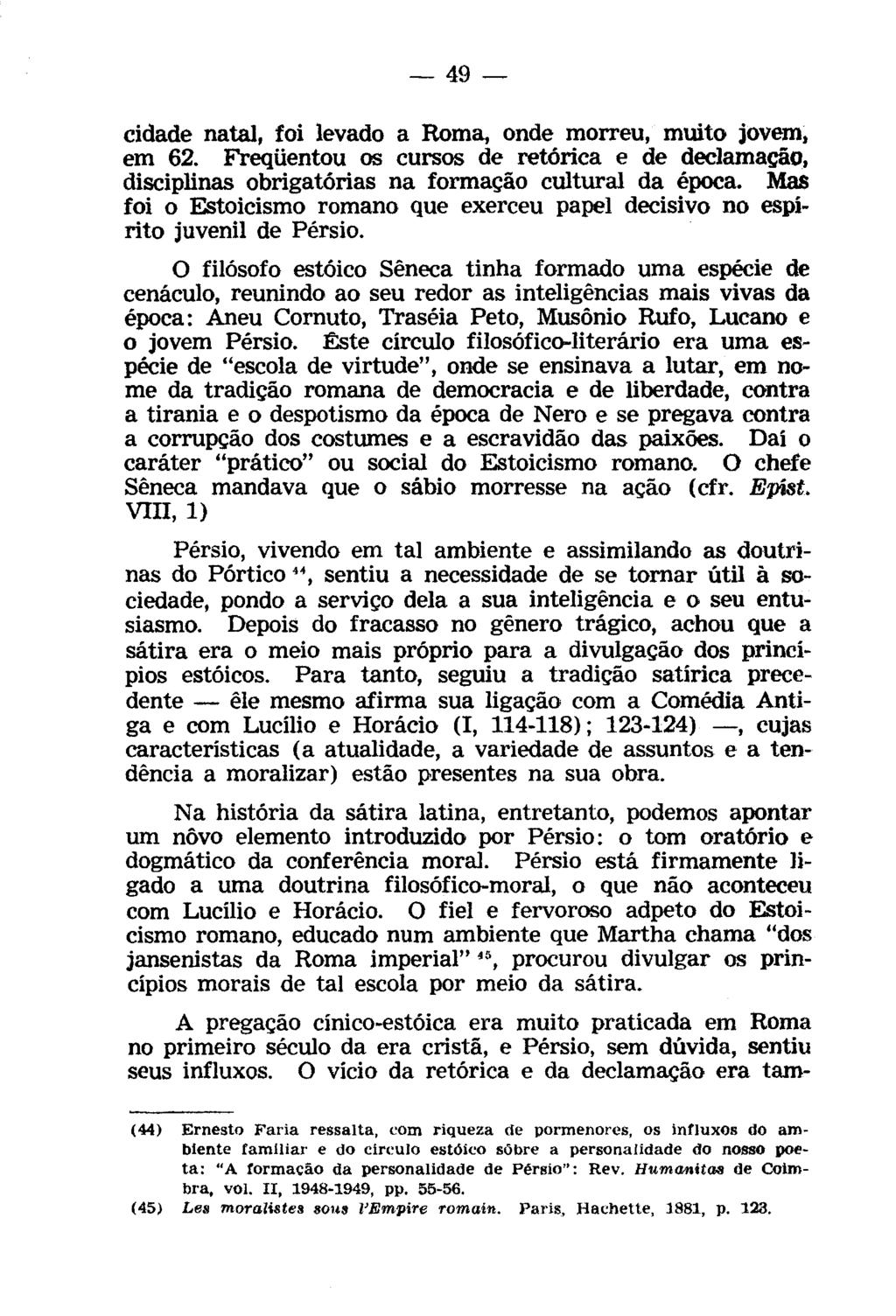 — 49 —

cidade natal, foi levado a Roma, onde morreu, muito jovem, em 62. Freqüentou os cursos de retórica e de declamação, disciplinas obrigatórias na formação cultural da época. Mas foi o Estoicismo romano que exerceu papel decisivo no espírito juvenil de Pérsio.

O filósofo estóico Sêneca tinha formado uma espécie de cenáculo, reunindo ao seu redor as inteligências mais vivas da época: Aneu Cornuto, Traséia Peto, Musônio Rufo, Lucano e o jovem Pérsio. Êste círculo filosófico-literário era uma espécie de "escola de virtude", onde se ensinava a lutar, em nome da tradição romana de democracia e de liberdade, contra a tirania e o despotismo da época de Nero e se pregava contra a corrupção dos costumes e a escravidão das paixões. Daí o caráter "prático" ou social do Estoicismo romano. O chefe Sêneca mandava que o sábio morresse na ação (cfr. Epist. VIII, 1)

Pérsio, vivendo em tal ambiente e assimilando as doutrinas do Pórtico $^{44}$, sentiu a necessidade de se tornar útil à sociedade, pondo a serviço dela a sua inteligência e o seu entusiasmo. Depois do fracasso no gênero trágico, achou que a sátira era o meio mais próprio para a divulgação dos princípios estóicos. Para tanto, seguiu a tradição satírica precedente — êle mesmo afirma sua ligação com a Comédia Antiga e com Lucílio e Horácio (I, 114-118); 123-124) —, cujas características (a atualidade, a variedade de assuntos e a tendência a moralizar) estão presentes na sua obra.

Na história da sátira latina, entretanto, podemos apontar um nôvo elemento introduzido por Pérsio: o tom oratório e dogmático da conferência moral. Pérsio está firmamente ligado a uma doutrina filosófico-moral, o que não aconteceu com Lucílio e Horácio. O fiel e fervoroso adpeto do Estoicismo romano, educado num ambiente que Martha chama "dos jansenistas da Roma imperial" $^{45}$, procurou divulgar os princípios morais de tal escola por meio da sátira.

A pregação cínico-estóica era muito praticada em Roma no primeiro século da era cristã, e Pérsio, sem dúvida, sentiu seus influxos. O vício da retórica e da declamação era tam-

(44) Ernesto Faria ressalta, com riqueza de pormenores, os influxos do ambiente familiar e do círculo estóico sôbre a personalidade do nosso poeta: "A formação da personalidade de Pérsio": Rev. Humanitas de Coimbra, vol. II, 1948-1949, pp. 55-56.

(45) Les moralistes sous l'Empire romain. Paris, Hachette, 1881, p. 123.